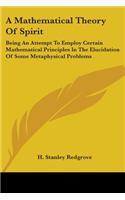 A Mathematical Theory Of Spirit

Being An Attempt To Employ Certain Mathematical Principles In The Elucidation Of Some Metaphysical Problems

H. Stanley Redgrove